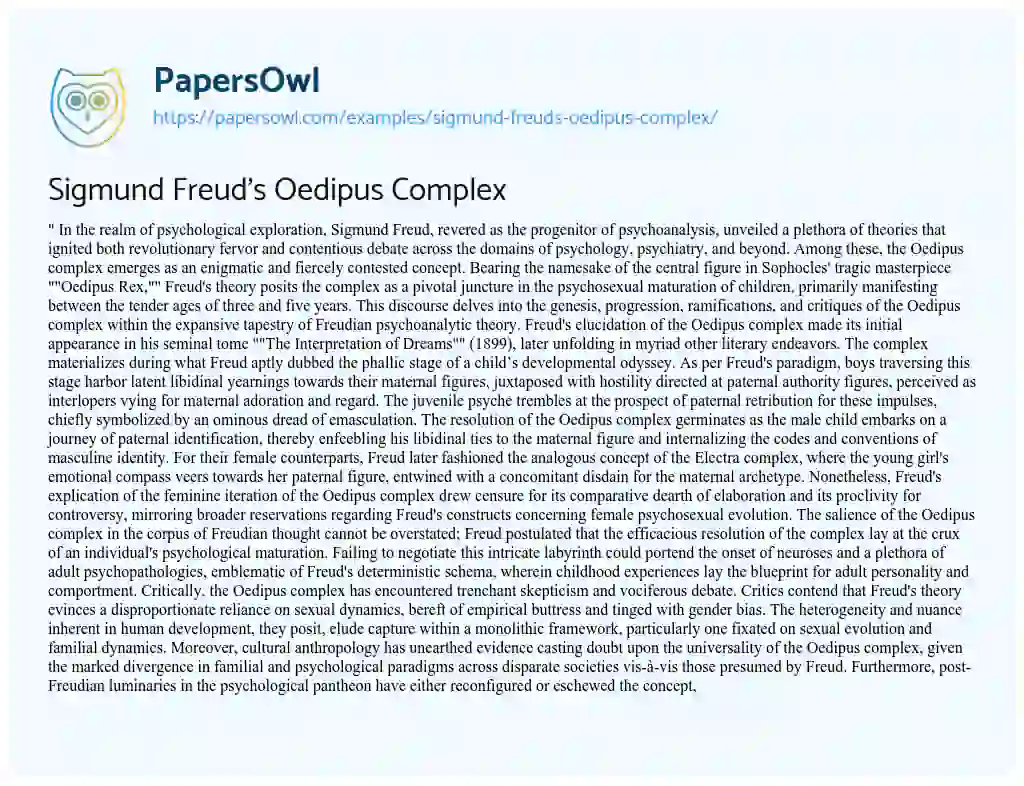 PapersOwl
https://papersowl.com/examples/sigmund-freuds-oedipus-complex/

Sigmund Freud's Oedipus Complex

" In the realm of psychological exploration, Sigmund Freud, revered as the progenitor of psychoanalysis, unveiled a plethora of theories that ignited both revolutionary fervor and contentious debate across the domains of psychology, psychiatry, and beyond. Among these, the Oedipus complex emerges as an enigmatic and fiercely contested concept. Bearing the namesake of the central figure in Sophocles' tragic masterpiece ""Oedipus Rex,"" Freud's theory posits the complex as a pivotal juncture in the psychosexual maturation of children, primarily manifesting between the tender ages of three and five years. This discourse delves into the genesis, progression, ramifications, and critiques of the Oedipus complex within the expansive tapestry of Freudian psychoanalytic theory. Freud's elucidation of the Oedipus complex made its initial appearance in his seminal tome ""The Interpretation of Dreams"" (1899), later unfolding in myriad other literary endeavors. The complex materializes during what Freud aptly dubbed the phallic stage of a child's developmental odyssey. As per Freud's paradigm, boys traversing this stage harbor latent libidinal yearnings towards their maternal figures, juxtaposed with hostility directed at paternal authority figures, perceived as interlopers vying for maternal adoration and regard. The juvenile psyche trembles at the prospect of paternal retribution for these impulses, chiefly symbolized by an ominous dread of emasculation. The resolution of the Oedipus complex germinates as the male child embarks on a journey of paternal identification, thereby enfeebling his libidinal ties to the maternal figure and internalizing the codes and conventions of masculine identity. For their female counterparts, Freud later fashioned the analogous concept of the Electra complex, where the young girl's emotional compass veers towards her paternal figure, entwined with a concomitant disdain for the maternal archetype. Nonetheless, Freud's explication of the feminine iteration of the Oedipus complex drew censure for its comparative dearth of elaboration and its proclivity for controversy, mirroring broader reservations regarding Freud's constructs concerning female psychosexual evolution. The salience of the Oedipus complex in the corpus of Freudian thought cannot be overstated; Freud postulated that the efficacious resolution of the complex lay at the crux of an individual's psychological maturation. Failing to negotiate this intricate labyrinth could portend the onset of neuroses and a plethora of adult psychopathologies, emblematic of Freud's deterministic schema, wherein childhood experiences lay the blueprint for adult personality and comportment. Critically, the Oedipus complex has encountered trenchant skepticism and vociferous debate. Critics contend that Freud's theory evinces a disproportionate reliance on sexual dynamics, bereft of empirical buttress and tinged with gender bias. The heterogeneity and nuance inherent in human development, they posit, elude capture within a monolithic framework, particularly one fixated on sexual evolution and familial dynamics. Moreover, cultural anthropology has unearthed evidence casting doubt upon the universality of the Oedipus complex, given the marked divergence in familial and psychological paradigms across disparate societies vis-à-vis those presumed by Freud. Furthermore, post-Freudian luminaries in the psychological pantheon have either reconfigured or eschewed the concept,